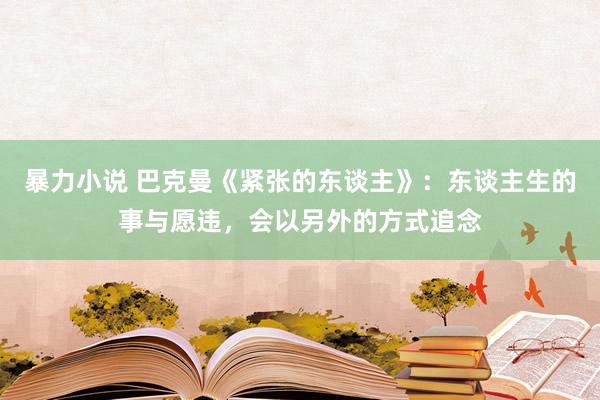 暴力小说 巴克曼《紧张的东谈主》：东谈主生的事与愿违，会以另外的方式追念